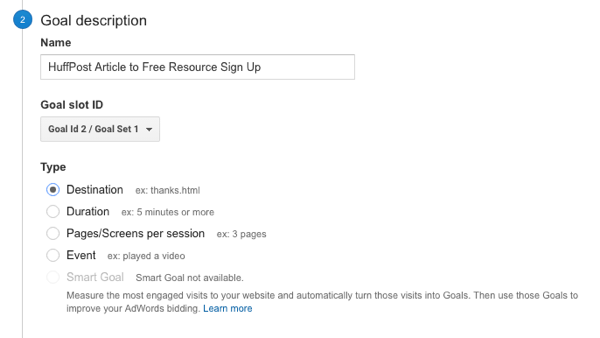 2 Goal description

Name

HuffPost Article to Free Resource Sign Up

Goal slot ID

Goal Id 2 / Goal Set 1

Type

Destination ex: thanks.html

Duration ex: 5 minutes or more

Pages/Screens per session ex: 3 pages

Event ex: played a video

Smart Goal Smart Goal not available.

Measure the most engaged visits to your website and automatically turn those visits into Goals. Then use those Goals to improve your AdWords bidding. Learn more